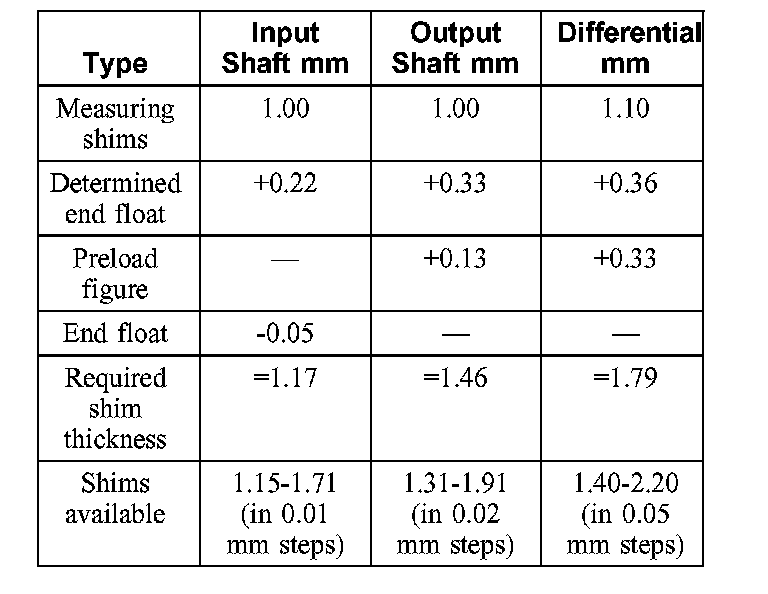 | Type | Input Shaft mm | Output Shaft mm | Differential mm |
|---|---|---|---|
| Measuring shims | 1.00 | 1.00 | 1.10 |
| Determined end float | +0.22 | +0.33 | +0.36 |
| Preload figure | — | +0.13 | +0.33 |
| End float | -0.05 | — | — |
| Required shim thickness | =1.17 | =1.46 | =1.79 |
| Shims available | 1.15-1.71 (in 0.01 mm steps) | 1.31-1.91 (in 0.02 mm steps) | 1.40-2.20 (in 0.05 mm steps) |